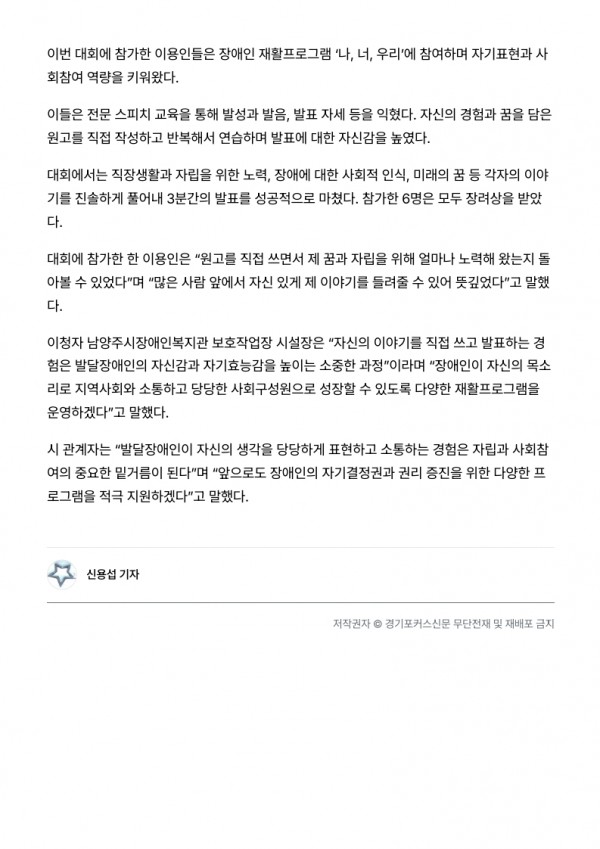 이번 대회에 참가한 이용인들은 장애인 재활프로그램 '나, 너, 우리'에 참여하며 자기표현과 사회참여 역량을 키워왔다.

이들은 전문 스피치 교육을 통해 발성과 발음, 발표 자세 등을 익혔다. 자신의 경험과 꿈을 담은 원고를 직접 작성하고 반복해서 연습하며 발표에 대한 자신감을 높였다.

대회에서는 직장생활과 자립을 위한 노력, 장애에 대한 사회적 인식, 미래의 꿈 등 각자의 이야기를 진솔하게 풀어내 3분간의 발표를 성공적으로 마쳤다. 참가한 6명은 모두 장려상을 받았다.

대회에 참가한 한 이용인은 "원고를 직접 쓰면서 제 꿈과 자립을 위해 얼마나 노력해 왔는지 돌아볼 수 있었다"며 "많은 사람 앞에서 자신 있게 제 이야기를 들려줄 수 있어 뜻깊었다"고 말했다.

이청자 남양주시장애인복지관 보호작업장 시설장은 "자신의 이야기를 직접 쓰고 발표하는 경험은 발달장애인의 자신감과 자기효능감을 높이는 소중한 과정"이라며 "장애인이 자신의 목소리로 지역사회와 소통하고 당당한 사회구성원으로 성장할 수 있도록 다양한 재활프로그램을 운영하겠다"고 말했다.

시 관계자는 "발달장애인이 자신의 생각을 당당하게 표현하고 소통하는 경험은 자립과 사회참여의 중요한 밑거름이 된다"며 "앞으로도 장애인의 자기결정권과 권리 증진을 위한 다양한 프로그램을 적극 지원하겠다"고 말했다.

신용섭 기자

저작권자 © 경기포커스신문 무단전재 및 재배포 금지